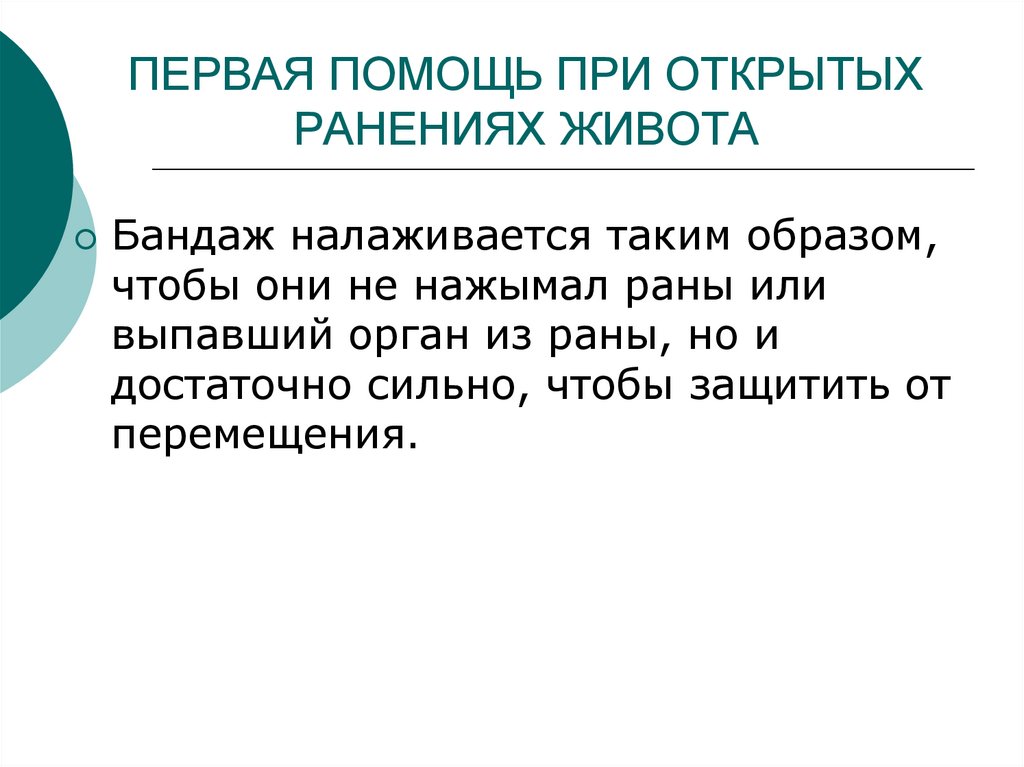 ПЕРВАЯ ПОМОЩЬ ПРИ ОТКРЫТЫХ РАНЕНИЯХ ЖИВОТА

Бандаж налаживается таким образом, чтобы они не нажымал раны или выпавший орган из раны, но и достаточно сильно, чтобы защитить от перемещения.